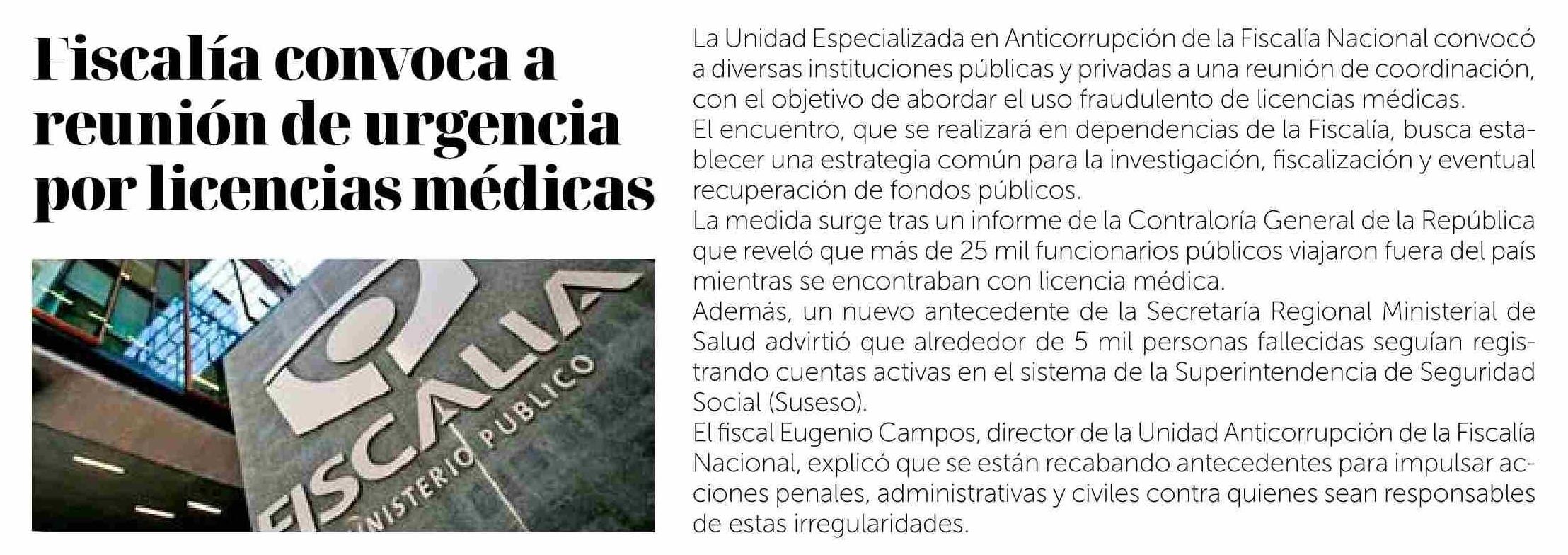 Fiscalía convoca a reunión de urgencia por licencias médicas

FISCALIA
MINISTERIO PUBLICO

La Unidad Especializada en Anticorrupción de la Fiscalía Nacional convocó a diversas instituciones públicas y privadas a una reunión de coordinación, con el objetivo de abordar el uso fraudulento de licencias médicas.

El encuentro, que se realizará en dependencias de la Fiscalía, busca establecer una estrategia común para la investigación, fiscalización y eventual recuperación de fondos públicos.

La medida surge tras un informe de la Contraloría General de la República que reveló que más de 25 mil funcionarios públicos viajaron fuera del país mientras se encontraban con licencia médica.

Además, un nuevo antecedente de la Secretaría Regional Ministerial de Salud advirtió que alrededor de 5 mil personas fallecidas seguían registrando cuentas activas en el sistema de la Superintendencia de Seguridad Social (Suseso).

El fiscal Eugenio Campos, director de la Unidad Anticorrupción de la Fiscalía Nacional, explicó que se están recabando antecedentes para impulsar acciones penales, administrativas y civiles contra quienes sean responsables de estas irregularidades.